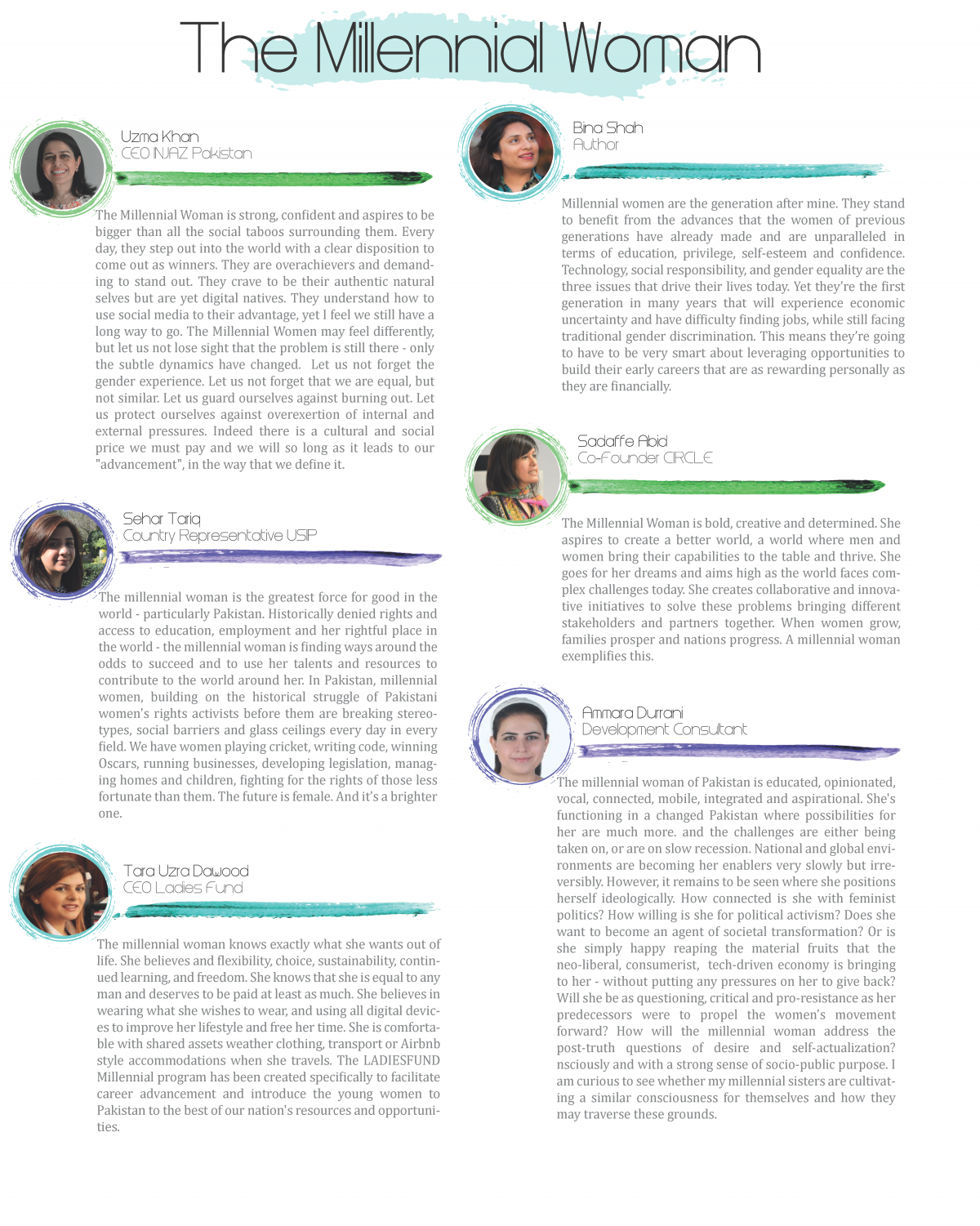 The Millennial Woman

Uzma Khan
CEO INJAZ Pakistan

The Millennial Woman is strong, confident and aspires to be bigger than all the social taboos surrounding them. Every day, they step out into the world with a clear disposition to come out as winners. They are overachievers and demanding to stand out. They crave to be their authentic natural selves but are yet digital natives. They understand how to use social media to their advantage, yet I feel we still have a long way to go. The Millennial Women may feel differently, but let us not lose sight that the problem is still there - only the subtle dynamics have changed. Let us not forget the gender experience. Let us not forget that we are equal, but not similar. Let us guard ourselves against burning out. Let us protect ourselves against overexertion of internal and external pressures. Indeed there is a cultural and social price we must pay and we will so long as it leads to our "advancement", in the way that we define it.

Sehar Tariq
Country Representative USIP

The millennial woman is the greatest force for good in the world - particularly Pakistan. Historically denied rights and access to education, employment and her rightful place in the world - the millennial woman is finding ways around the odds to succeed and to use her talents and resources to contribute to the world around her. In Pakistan, millennial women, building on the historical struggle of Pakistani women's rights activists before them are breaking stereotypes, social barriers and glass ceilings every day in every field. We have women playing cricket, writing code, winning Oscars, running businesses, developing legislation, managing homes and children, fighting for the rights of those less fortunate than them. The future is female. And it's a brighter one.

Tara Uzra Dawood
CEO Ladies Fund

The millennial woman knows exactly what she wants out of life. She believes and flexibility, choice, sustainability, continued learning, and freedom. She knows that she is equal to any man and deserves to be paid at least as much. She believes in wearing what she wishes to wear, and using all digital devices to improve her lifestyle and free her time. She is comfortable with shared assets weather clothing, transport or Airbnb style accommodations when she travels. The LADIESFUND Millennial program has been created specifically to facilitate career advancement and introduce the young women to Pakistan to the best of our nation's resources and opportunities.

Bina Shah
Author

Millennial women are the generation after mine. They stand to benefit from the advances that the women of previous generations have already made and are unparalleled in terms of education, privilege, self-esteem and confidence. Technology, social responsibility, and gender equality are the three issues that drive their lives today. Yet they're the first generation in many years that will experience economic uncertainty and have difficulty finding jobs, while still facing traditional gender discrimination. This means they're going to have to be very smart about leveraging opportunities to build their early careers that are as rewarding personally as they are financially.

Sadaffe Abid
Co-Founder CIRCLE

The Millennial Woman is bold, creative and determined. She aspires to create a better world, a world where men and women bring their capabilities to the table and thrive. She goes for her dreams and aims high as the world faces complex challenges today. She creates collaborative and innovative initiatives to solve these problems bringing different stakeholders and partners together. When women grow, families prosper and nations progress. A millennial woman exemplifies this.

Ammara Durrani
Development Consultant

The millennial woman of Pakistan is educated, opinionated, vocal, connected, mobile, integrated and aspirational. She's functioning in a changed Pakistan where possibilities for her are much more. and the challenges are either being taken on, or are on slow recession. National and global environments are becoming her enablers very slowly but irreversibly. However, it remains to be seen where she positions herself ideologically. How connected is she with feminist politics? How willing is she for political activism? Does she want to become an agent of societal transformation? Or is she simply happy reaping the material fruits that the neo-liberal, consumerist, tech-driven economy is bringing to her - without putting any pressures on her to give back? Will she be as questioning, critical and pro-resistance as her predecessors were to propel the women's movement forward? How will the millennial woman address the post-truth questions of desire and self-actualization? nsciously and with a strong sense of socio-public purpose. I am curious to see whether my millennial sisters are cultivating a similar consciousness for themselves and how they may traverse these grounds.